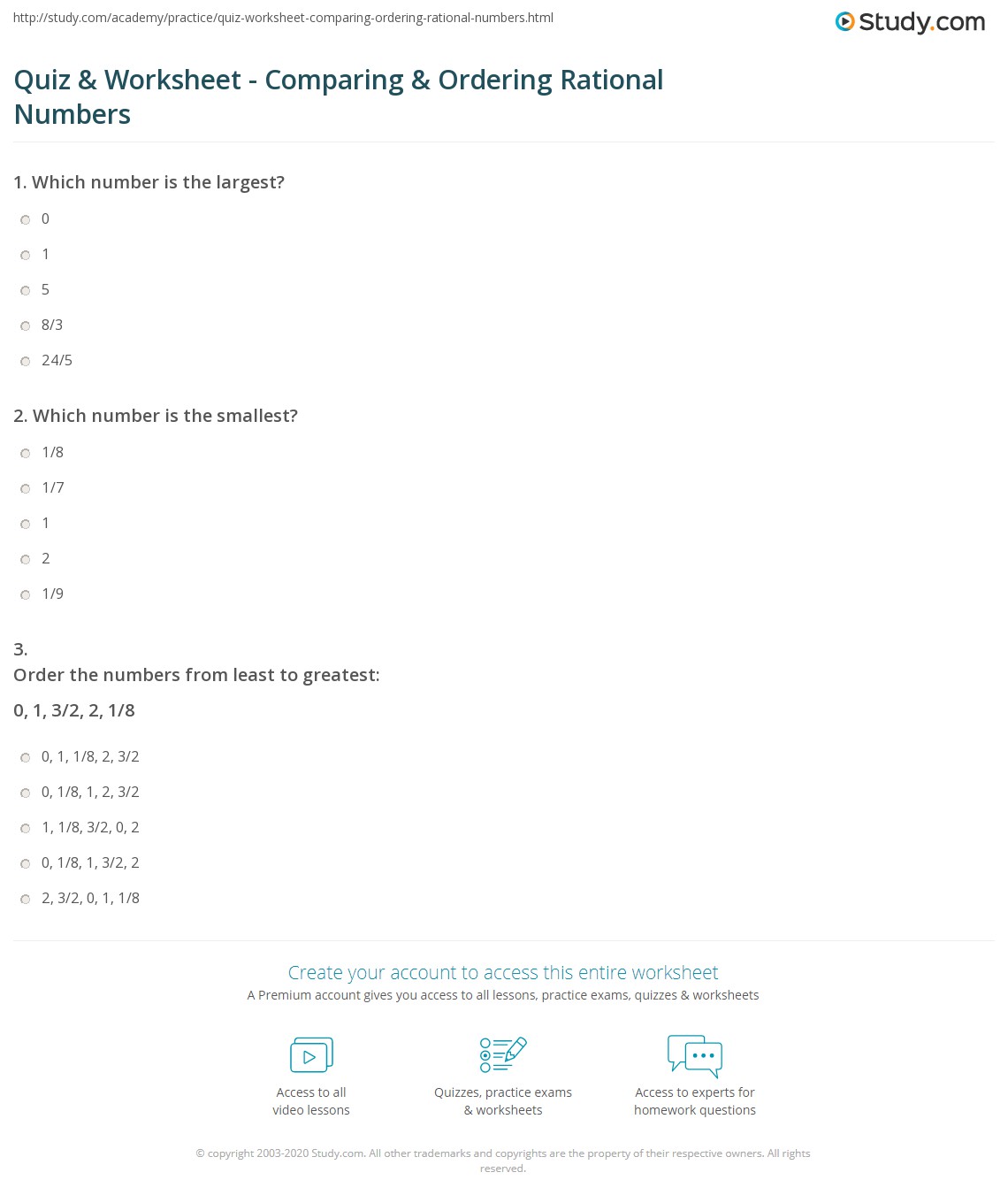 http://study.com/academy/practice/quiz-worksheet-comparing-ordering-rational-numbers.html

Study.com

Quiz & Worksheet - Comparing & Ordering Rational Numbers

1. Which number is the largest?

0

1

5

8/3

24/5

2. Which number is the smallest?

1/8

1/7

1

2

1/9

3.
Order the numbers from least to greatest:
0, 1, 3/2, 2, 1/8

0, 1, 1/8, 2, 3/2

0, 1/8, 1, 2, 3/2

1, 1/8, 3/2, 0, 2

0, 1/8, 1, 3/2, 2

2, 3/2, 0, 1, 1/8

Create your account to access this entire worksheet

A Premium account gives you access to all lessons, practice exams, quizzes & worksheets

Access to all video lessons

Quizzes, practice exams & worksheets

Access to experts for homework questions

© copyright 2003-2020 Study.com. All other trademarks and copyrights are the property of their respective owners. All rights reserved.